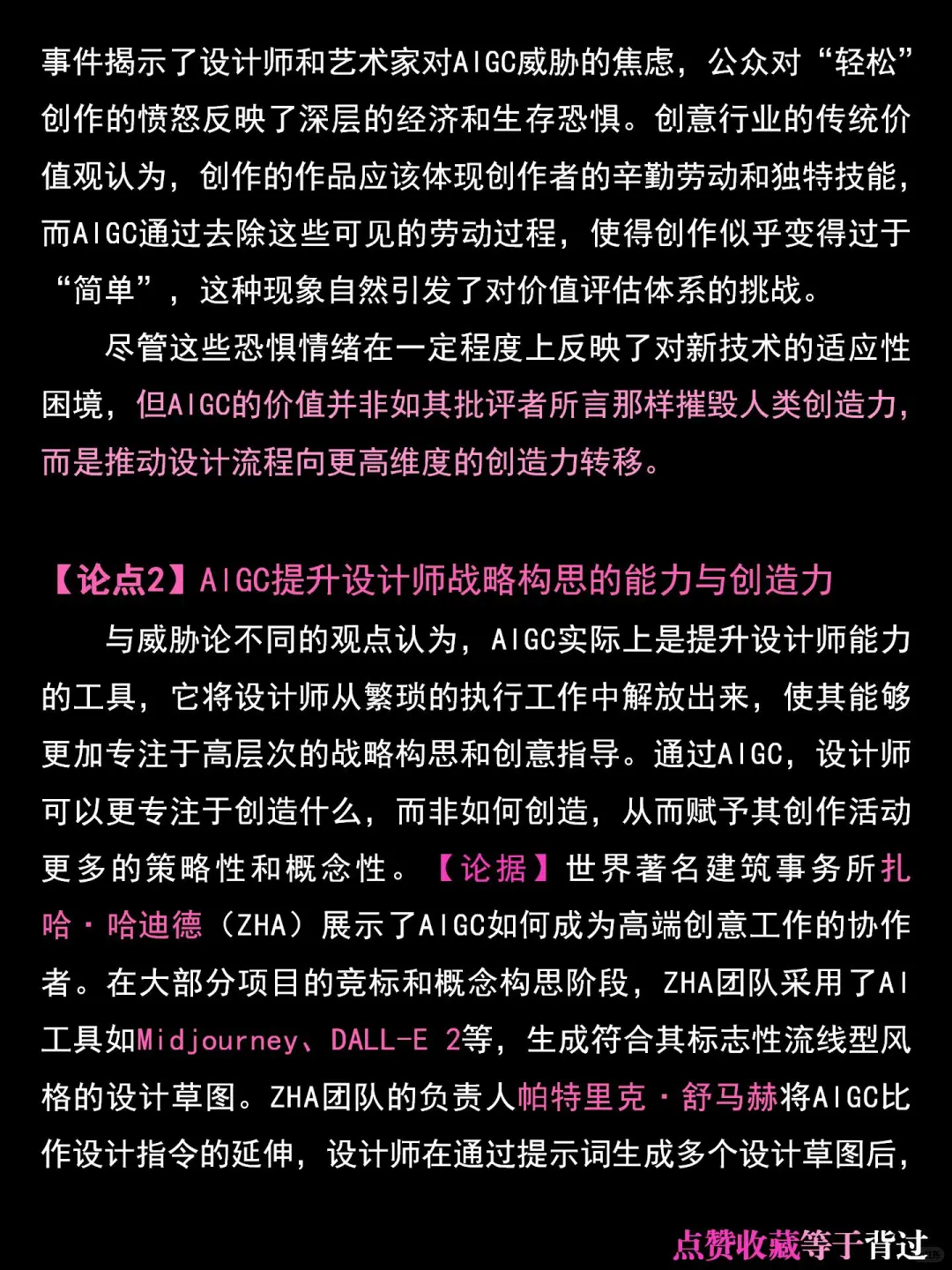 事件揭示了设计师和艺术家对AIGC威胁的焦虑，公众对“轻松”创作的愤怒反映了深层的经济和生存恐惧。创意行业的传统价值观认为，创作的作品应该体现创作者的辛勤劳动和独特技能，而AIGC通过去除这些可见的劳动过程，使得创作似乎变得过于“简单”，这种现象自然引发了对价值评估体系的挑战。

尽管这些恐惧情绪在一定程度上反映了对新技术的适应性困境，但AIGC的价值并非如其批评者所言那样摧毁人类创造力，而是推动设计流程向更高维度的创造力转移。

【论点2】AIGC提升设计师战略构思的能力与创造力

与威胁论不同的观点认为，AIGC实际上是提升设计师能力的工具，它将设计师从繁琐的执行工作中解放出来，使其能够更加专注于高层次的战略构思和创意指导。通过AIGC，设计师可以更专注于创造什么，而非如何创造，从而赋予其创作活动更多的策略性和概念性。【论据】世界著名建筑事务所扎哈·哈迪德（ZHA）展示了AIGC如何成为高端创意工作的协作者。在大部分项目的竞标和概念构思阶段，ZHA团队采用了AI工具如Midjourney、DALL-E 2等，生成符合其标志性流线型风格的设计草图。ZHA团队的负责人帕特里克·舒马赫将AIGC比作设计指令的延伸，设计师在通过提示词生成多个设计草图后，

点赞收藏等于背过